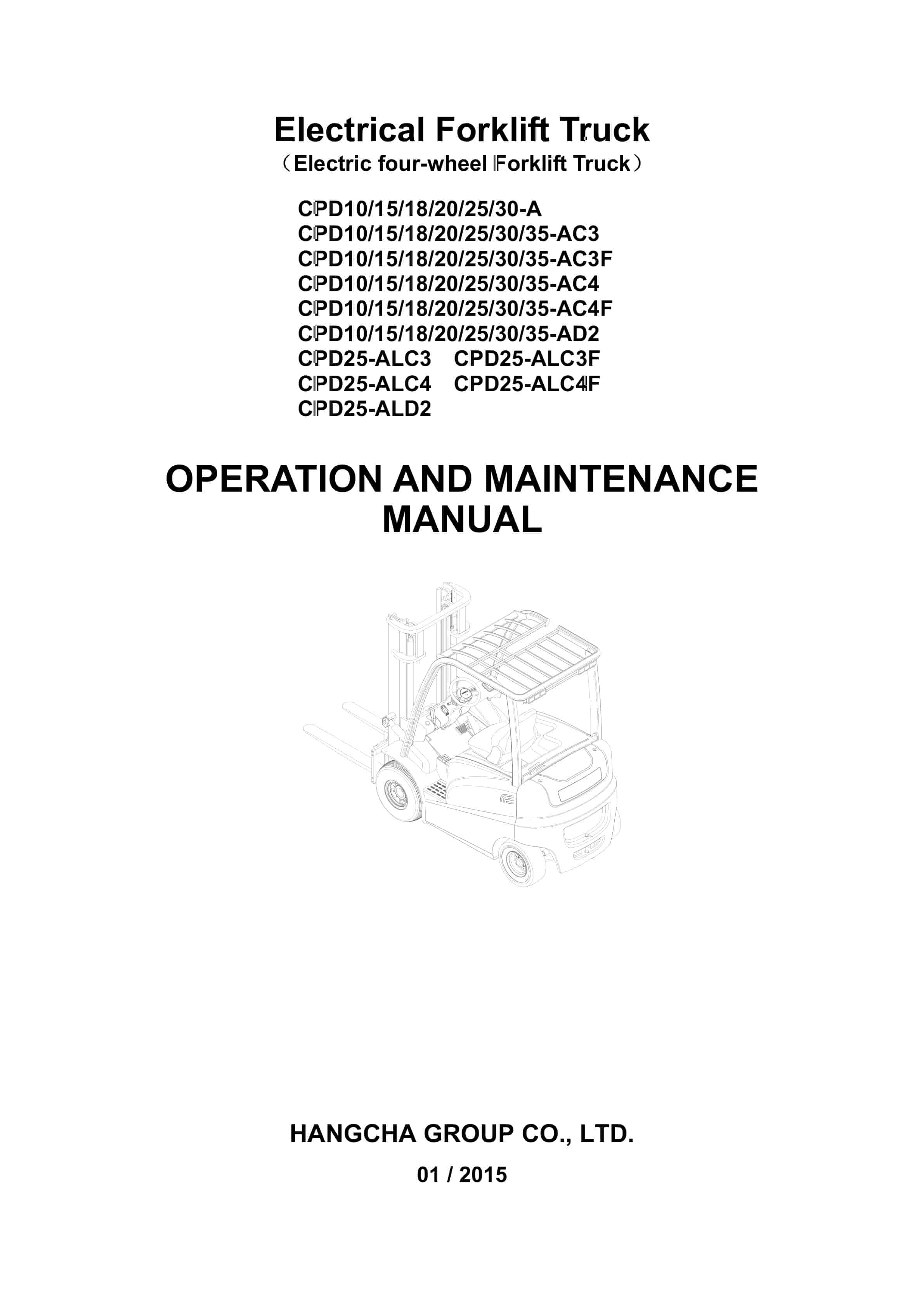 Electrical Forklift Truck
（Electric four-wheel Forklift Truck）

CPD10/15/18/20/25/30-A
CPD10/15/18/20/25/30/35-AC3
CPD10/15/18/20/25/30/35-AC3F
CPD10/15/18/20/25/30/35-AC4
CPD10/15/18/20/25/30/35-AC4F
CPD10/15/18/20/25/30/35-AD2
CPD25-ALC3 CPD25-ALC3F
CPD25-ALC4 CPD25-ALC4F
CPD25-ALD2

OPERATION AND MAINTENANCE
MANUAL

HANGCHA GROUP CO., LTD.

01 / 2015